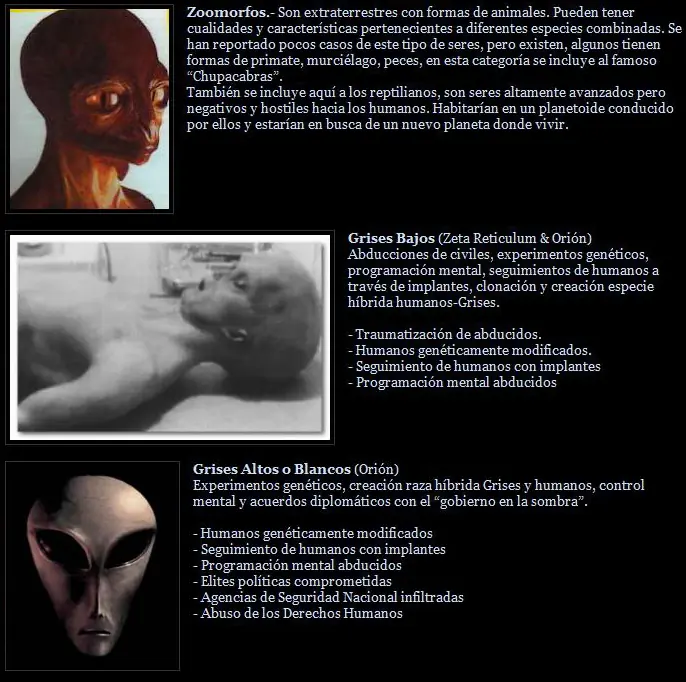 Zoomorfos.- Son extraterrestres con formas de animales. Pueden tener cualidades y características pertenecientes a diferentes especies combinadas. Se han reportado pocos casos de este tipo de seres, pero existen, algunos tienen formas de primate, murciélago, peces, en esta categoría se incluye al famoso "Chupacabras".
También se incluye aquí a los reptilianos, son seres altamente avanzados pero negativos y hostiles hacia los humanos. Habitarían en un planetoide conducido por ellos y estarían en busca de un nuevo planeta donde vivir.

Grises Bajos (Zeta Reticulum & Orión)
Abducciones de civiles, experimentos genéticos, programación mental, seguimientos de humanos a través de implantes, clonación y creación especie híbrida humanos-Grises.

- Traumatización de abducidos.
- Humanos genéticamente modificados.
- Seguimiento de humanos con implantes
- Programación mental abducidos

Grises Altos o Blancos (Orión)
Experimentos genéticos, creación raza híbrida Grises y humanos, control mental y acuerdos diplomáticos con el "gobierno en la sombra".

- Humanos genéticamente modificados
- Seguimiento de humanos con implantes
- Programación mental abducidos
- Elites políticas comprometidas
- Agencias de Seguridad Nacional infiltradas
- Abuso de los Derechos Humanos